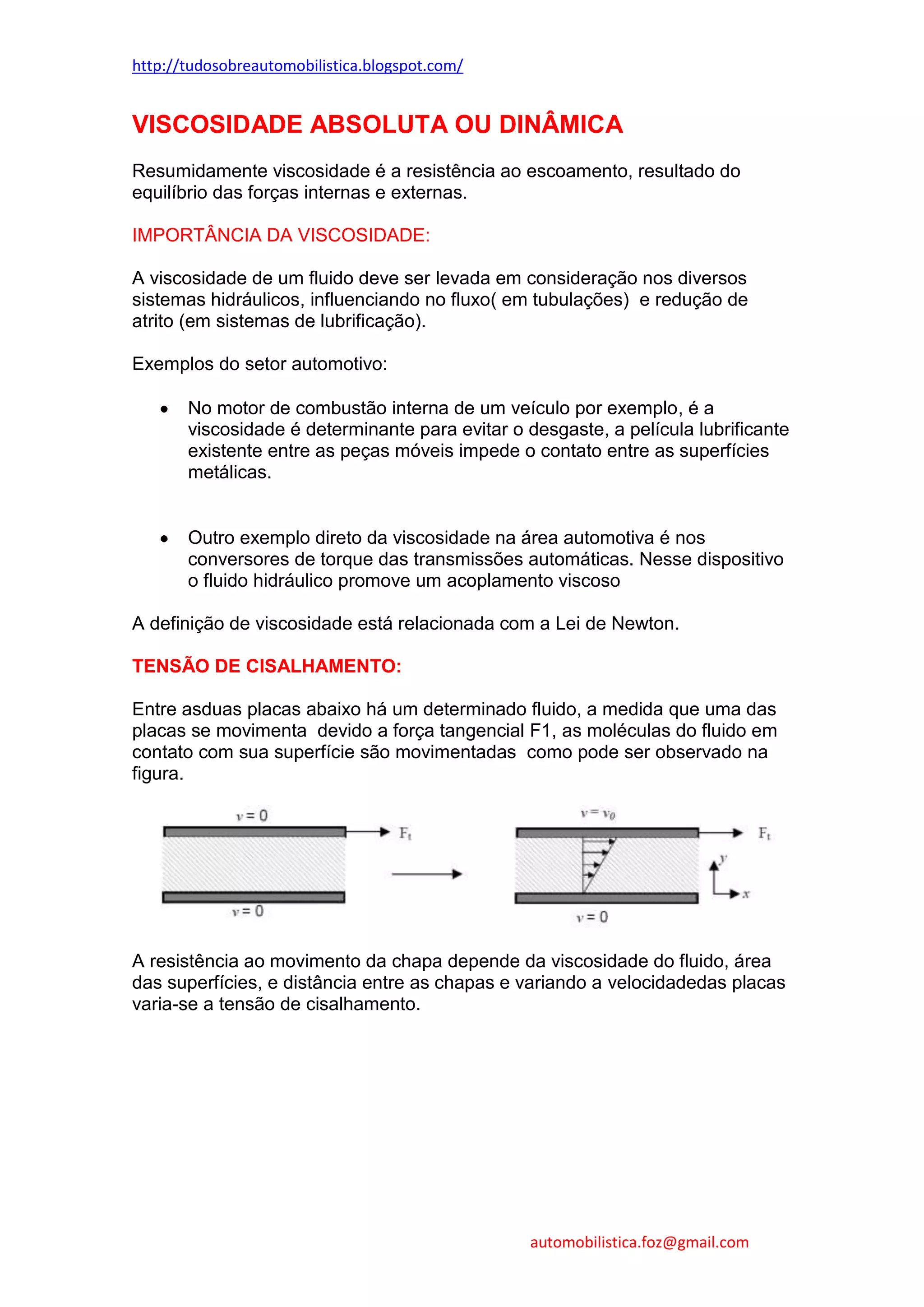 http://tudosobreautomobilistica.blogspot.com/

VISCOSIDADE ABSOLUTA OU DINÂMICA

Resumidamente viscosidade é a resistência ao escoamento, resultado do equilíbrio das forças internas e externas.

IMPORTÂNCIA DA VISCOSIDADE:

A viscosidade de um fluido deve ser levada em consideração nos diversos sistemas hidráulicos, influenciando no fluxo( em tubulações) e redução de atrito (em sistemas de lubrificação).

Exemplos do setor automotivo:

• No motor de combustão interna de um veículo por exemplo, é a viscosidade é determinante para evitar o desgaste, a película lubrificante existente entre as peças móveis impede o contato entre as superfícies metálicas.

• Outro exemplo direto da viscosidade na área automotiva é nos conversores de torque das transmissões automáticas. Nesse dispositivo o fluido hidráulico promove um acoplamento viscoso

A definição de viscosidade está relacionada com a Lei de Newton.

TENSÃO DE CISALHAMENTO:

Entre asduas placas abaixo há um determinado fluido, a medida que uma das placas se movimenta devido a força tangencial F1, as moléculas do fluido em contato com sua superfície são movimentadas como pode ser observado na figura.

$v = 0$
$F_t$
$v = 0$
$v = v_0$
$F_t$
$y$
$x$
$v = 0$

A resistência ao movimento da chapa depende da viscosidade do fluido, área das superfícies, e distância entre as chapas e variando a velocidadedas placas varia-se a tensão de cisalhamento.

automobilistica.foz@gmail.com